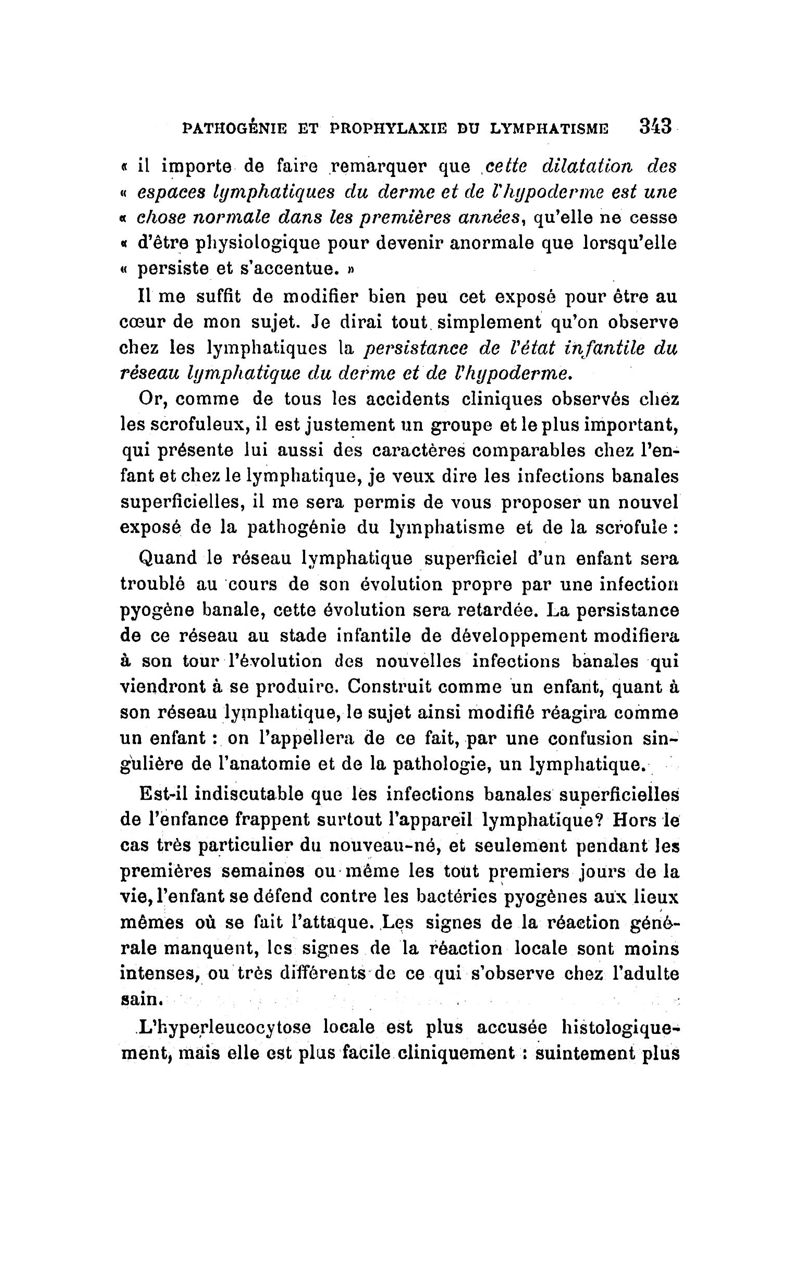 PATHOGÉNIE ET PROPHYLAXIE DU LYMPHATISME 343

« il importe de faire remarquer que cette dilatation des « espaces lymphatiques du derme et de l'hypoderme est une « chose normale dans les premières années, qu'elle ne cesse « d'être physiologique pour devenir anormale que lorsqu'elle « persiste et s'accentue. »

Il me suffit de modifier bien peu cet exposé pour être au cœur de mon sujet. Je dirai tout simplement qu'on observe chez les lymphatiques la persistance de l'état infantile du réseau lymphatique du derme et de l'hypoderme.

Or, comme de tous les accidents cliniques observés chez les scrofuleux, il est justement un groupe et le plus important, qui présente lui aussi des caractères comparables chez l'enfant et chez le lymphatique, je veux dire les infections banales superficielles, il me sera permis de vous proposer un nouvel exposé de la pathogénie du lymphatisme et de la scrofule :

Quand le réseau lymphatique superficiel d'un enfant sera troublé au cours de son évolution propre par une infection pyogène banale, cette évolution sera retardée. La persistance de ce réseau au stade infantile de développement modifiera à son tour l'évolution des nouvelles infections banales qui viendront à se produire. Construit comme un enfant, quant à son réseau lymphatique, le sujet ainsi modifié réagira comme un enfant : on l'appellera de ce fait, par une confusion singulière de l'anatomie et de la pathologie, un lymphatique.

Est-il indiscutable que les infections banales superficielles de l'enfance frappent surtout l'appareil lymphatique? Hors le cas très particulier du nouveau-né, et seulement pendant les premières semaines ou même les tout premiers jours de la vie, l'enfant se défend contre les bactéries pyogènes aux lieux mêmes où se fait l'attaque. Les signes de la réaction générale manquent, les signes de la réaction locale sont moins intenses, ou très différents de ce qui s'observe chez l'adulte sain.

L'hyperleucocytose locale est plus accusée histologiquement, mais elle est plus facile cliniquement : suintement plus